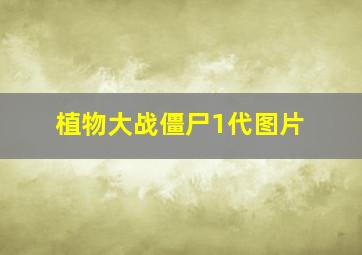 植物大战僵尸1代图片